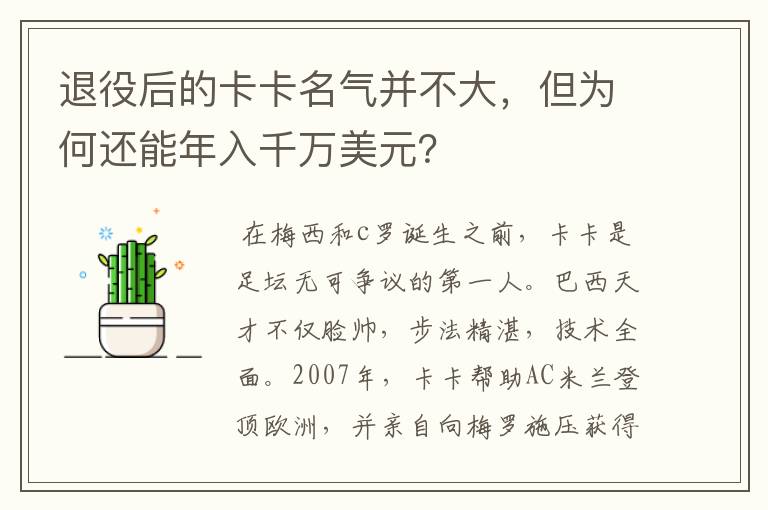 退役后的卡卡名气并不大，但为何还能年入千万美元？

在梅西和C罗诞生之前，卡卡是足坛无可争议的第一人。巴西天才不仅脸帅，步法精湛，技术全面。2007年，卡卡帮助AC米兰登顶欧洲，并亲自向梅罗施压获得